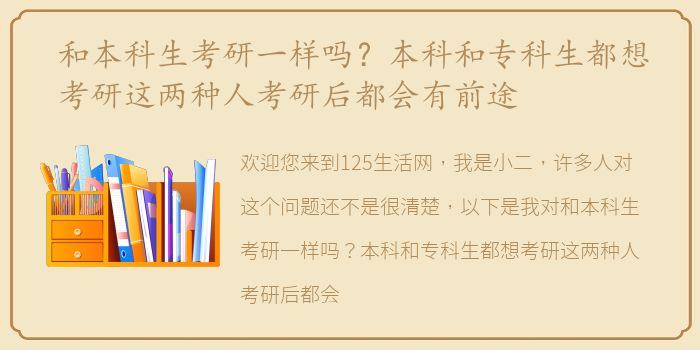 和本科生考研一样吗？本科和专科生都想考研这两种人考研后都会有前途

欢迎您来到125生活网，我是小二，许多人对这个问题还不是很清楚，以下是我对和本科生考研一样吗？本科和专科生都想考研这两种人考研后都会